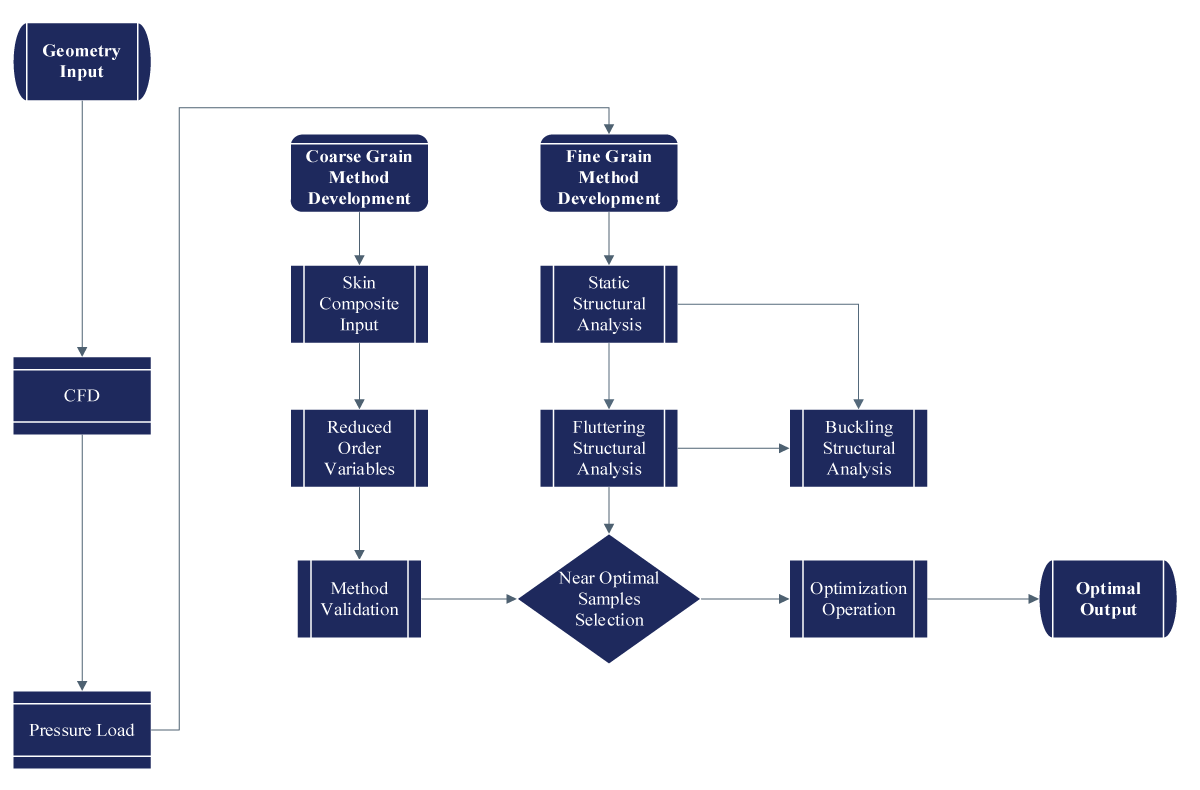 Geometry Input

CFD

Pressure Load

Coarse Grain Method Development

Skin Composite Input

Reduced Order Variables

Method Validation

Fine Grain Method Development

Static Structural Analysis

Fluttering Structural Analysis

Buckling Structural Analysis

Near Optimal Samples Selection

Optimization Operation

Optimal Output